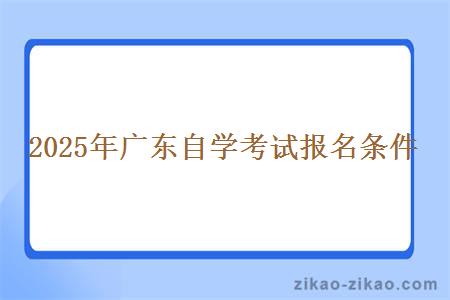 2025年广东自学考试报名条件

zikao-zikao.com